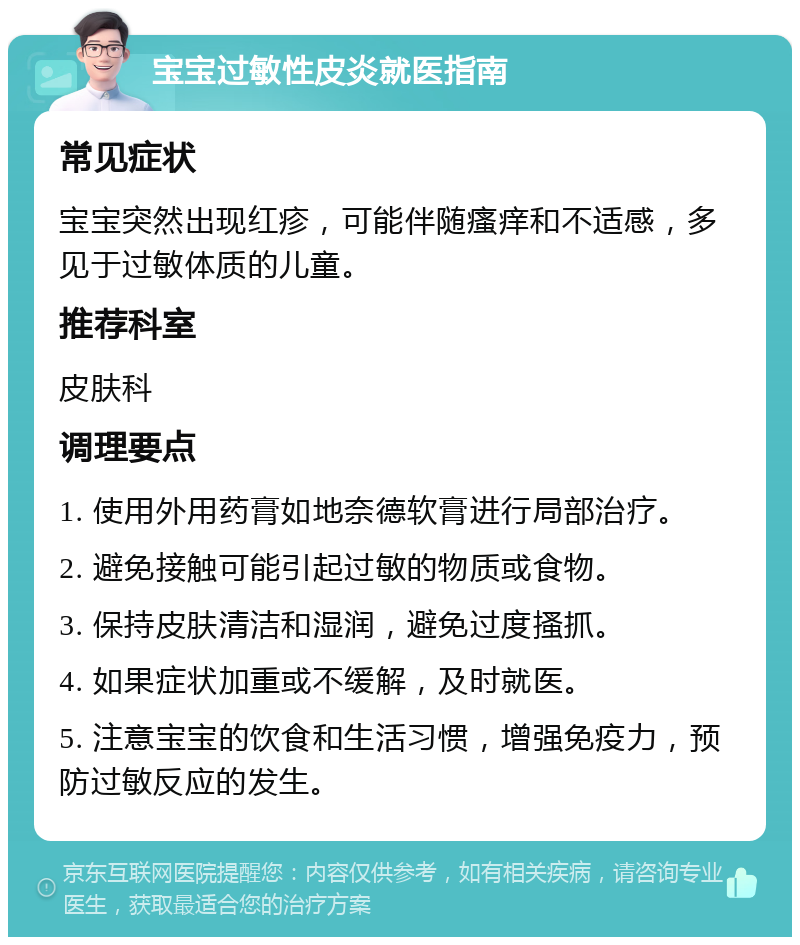 宝宝过敏性皮炎就医指南

常见症状

宝宝突然出现红疹，可能伴随瘙痒和不适感，多见于过敏体质的儿童。

推荐科室

皮肤科

调理要点

1. 使用外用药膏如地奈德软膏进行局部治疗。

2. 避免接触可能引起过敏的物质或食物。

3. 保持皮肤清洁和湿润，避免过度搔抓。

4. 如果症状加重或不缓解，及时就医。

5. 注意宝宝的饮食和生活习惯，增强免疫力，预防过敏反应的发生。

京东互联网医院提醒您：内容仅供参考，如有相关疾病，请咨询专业医生，获取最适合您的治疗方案